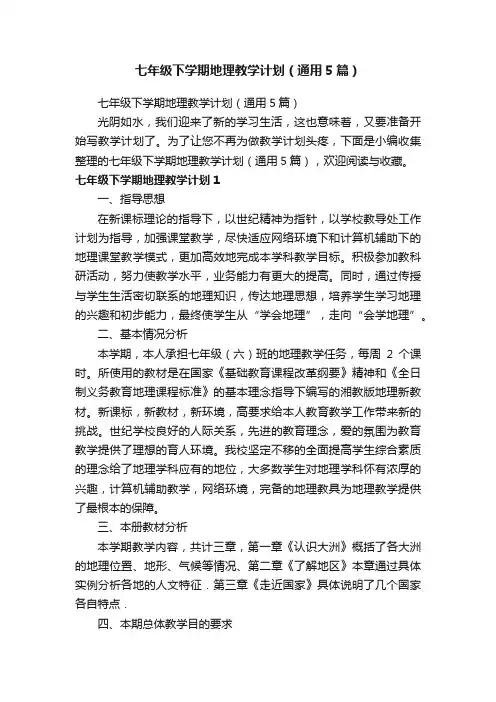 七年级下学期地理教学计划（通用5篇）

七年级下学期地理教学计划（通用5篇）

光阴如水，我们迎来了新的学习生活，这也意味着，又要准备开始写教学计划了。为了让您不再为做教学计划头疼，下面是小编收集整理的七年级下学期地理教学计划（通用5篇），欢迎阅读与收藏。

七年级下学期地理教学计划1

一、指导思想

在新课标理论的指导下，以世纪精神为指针，以学校教导处工作计划为指导，加强课堂教学，尽快适应网络环境下和计算机辅助下的地理课堂教学模式，更加高效地完成本学科教学目标。积极参加教科研活动，努力使教学水平，业务能力有更大的提高。同时，通过传授与学生生活密切联系的地理知识，传达地理思想，培养学生学习地理的兴趣和初步能力，最终使学生从“学会地理”，走向“会学地理”。

二、基本情况分析

本学期，本人承担七年级（六）班的地理教学任务，每周 2 个课时。所使用的教材是在国家《基础教育课程改革纲要》精神和《全日制义务教育地理课程标准》的基本理念指导下编写的湘教版地理新教材。新课标，新教材，新环境，高要求给本人教育教学工作带来新的挑战。世纪学校良好的人际关系，先进的教育理念，爱的氛围为教育教学提供了理想的育人环境。我校坚定不移的全面提高学生综合素质的理念给了地理学科应有的地位，大多数学生对地理学科怀有浓厚的兴趣，计算机辅助教学，网络环境，完备的地理教具为地理教学提供了最根本的保障。

三、本册教材分析

本学期教学内容，共计三章，第一章《认识大洲》概括了各大洲的地理位置、地形、气候等情况、第二章《了解地区》本章通过具体实例分析各地的人文特征．第三章《走近国家》具体说明了几个国家各自特点．

四、本期总体教学目的要求